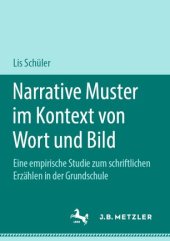 Lis Schüler

Narrative Muster im Kontext von Wort und Bild

Eine empirische Studie zum schriftlichen Erzählen in der Grundschule

J.B. METZLER